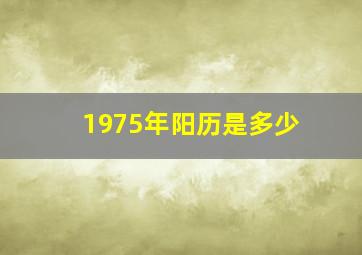 1975年阳历是多少